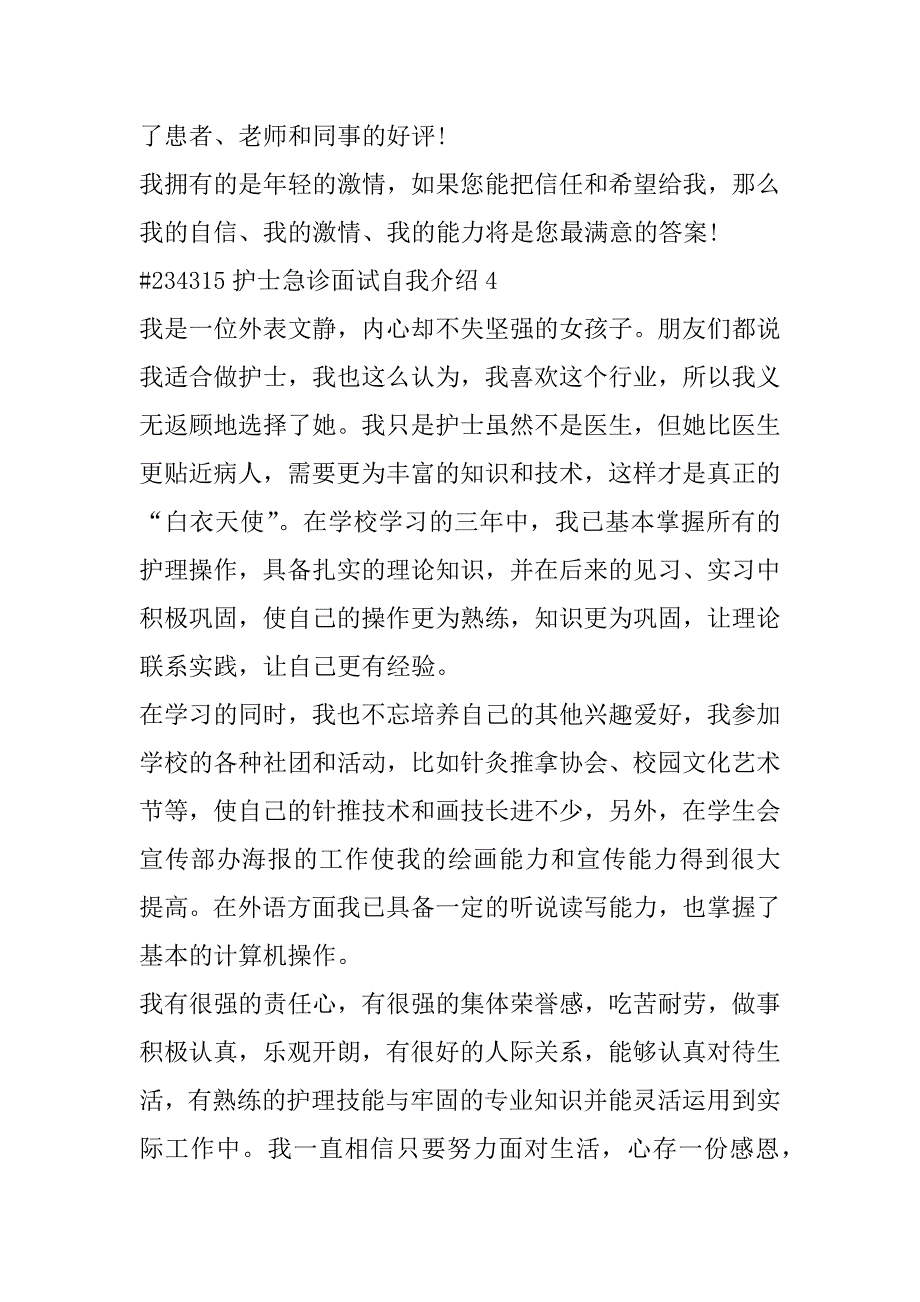 了患者、老师和同事的好评!

我拥有的是年轻的激情，如果您能把信任和希望给我，那么我的自信、我的激情、我的能力将是您最满意的答案!

#234315 护士急诊面试自我介绍 4

我是一位外表文静，内心却不失坚强的女孩子。朋友们都说我适合做护士，我也这么认为，我喜欢这个行业，所以我义无返顾地选择了她。我只是护士虽然不是医生，但她比医生更贴近病人，需要更为丰富的知识和技术，这样才是真正的“白衣天使”。在学校学习的三年中，我已基本掌握所有的护理操作，具备扎实的理论知识，并在后来的见习、实习中积极巩固，使自己的操作更为熟练，知识更为巩固，让理论联系实践，让自己更有经验。

在学习的同时，我也不忘培养自己的其他兴趣爱好，我参加学校的各种社团和活动，比如针灸推拿协会、校园文化艺术节等，使自己的针推技术和画技长进不少，另外，在学生会宣传部办海报的工作使我的绘画能力和宣传能力得到很大提高。在外语方面我已具备一定的听说读写能力，也掌握了基本的计算机操作。

我有很强的责任心，有很强的集体荣誉感，吃苦耐劳，做事积极认真，乐观开朗，有很好的人际关系，能够认真对待生活，有熟练的护理技能与牢固的专业知识并能灵活运用到实际工作中。我一直相信只要努力面对生活，心存一份感恩，